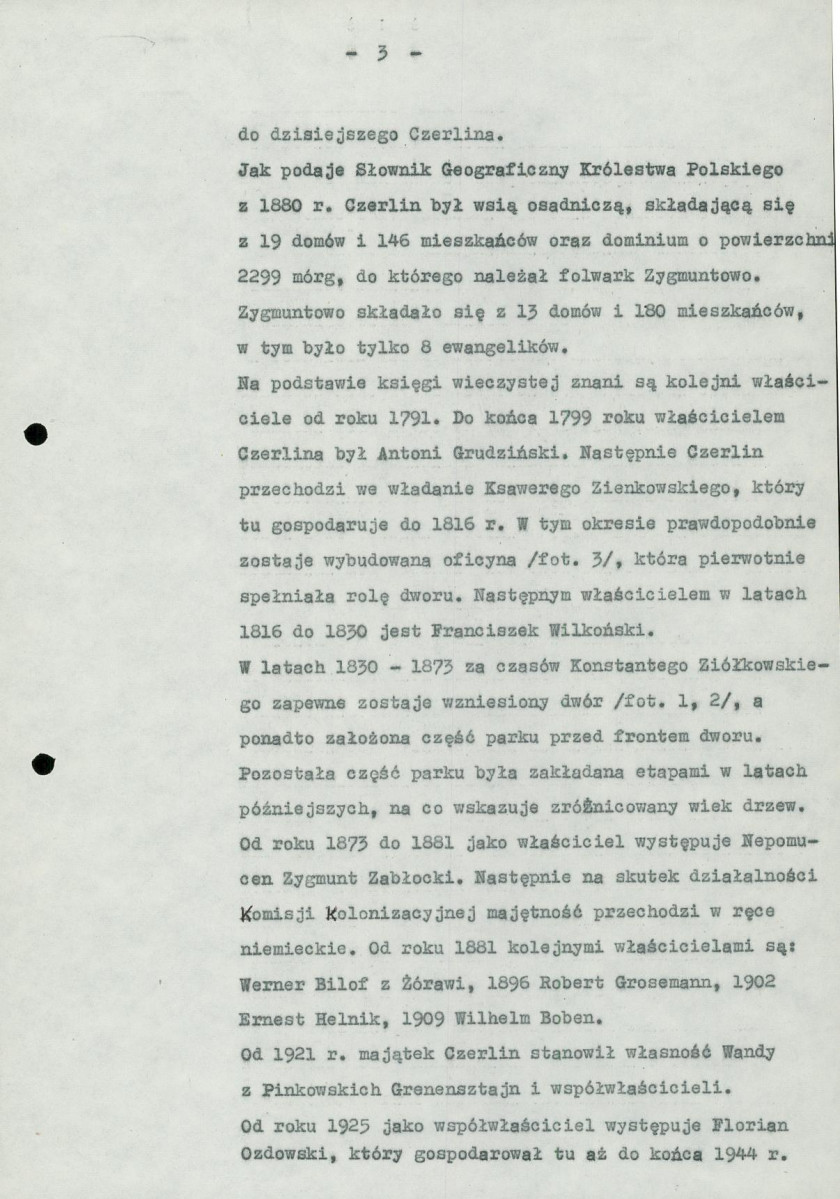 - 3 -

do dzisiejszego Czerlina.

Jak podaje Słownik Geograficzny Królestwa Polskiego z 1880 r. Czerlin był wsią osadniczą, składającą się z 19 domów i 146 mieszkańców oraz dominium o powierzchni 2299 mórg, do którego należał folwark Zygmuntowo. Zygmuntowo składało się z 13 domów i 180 mieszkańców, w tym było tylko 8 ewangelików.

Na podstawie księgi wieczystej znani są kolejni właściciele od roku 1791. Do końca 1799 roku właścicielem Czerlina był Antoni Grudziński. Następnie Czerlin przechodzi we władanie Ksawerego Zienkowskiego, który tu gospodaruje do 1816 r. W tym okresie prawdopodobnie zostaje wybudowana oficyna /fot. 3/, która pierwotnie spełniała rolę dworu. Następnym właścicielem w latach 1816 do 1830 jest Franciszek Wilkoński.

W latach 1830 - 1873 za czasów Konstantego Ziółkowskiego zapewne zostaje wzniesiony dwór /fot. 1, 2/, a ponadto założona część parku przed frontem dworu. Pozostała część parku była zakładana etapami w latach późniejszych, na co wskazuje zróżnicowany wiek drzew. Od roku 1873 do 1881 jako właściciel występuje Nepomucen Zygmunt Zabłocki. Następnie na skutek działalności Komisji Kolonizacyjnej majętność przechodzi w ręce niemieckie. Od roku 1881 kolejnymi właścicielami są: Werner Bilof z Żórawi, 1896 Robert Grosemann, 1902 Ernest Helnik, 1909 Wilhelm Boben.

Od 1921 r. majątek Czerlin stanowił własność Wandy z Pinkowskich Grenensztajn i współwłaścicieli.

Od roku 1925 jako współwłaściciel występuje Florian Ozdowski, który gospodarował tu aż do końca 1944 r.